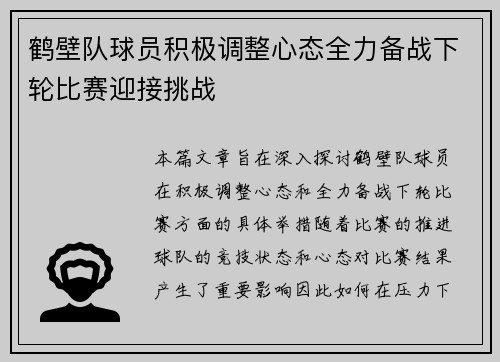 鹤壁队球员积极调整心态全力备战下轮比赛迎接挑战

本篇文章旨在深入探讨鹤壁队球员在积极调整心态和全力备战下轮比赛方面的具体举措随着比赛的推进球队的竞技状态和心态对比赛结果产生了重要影响因此如何在压力下